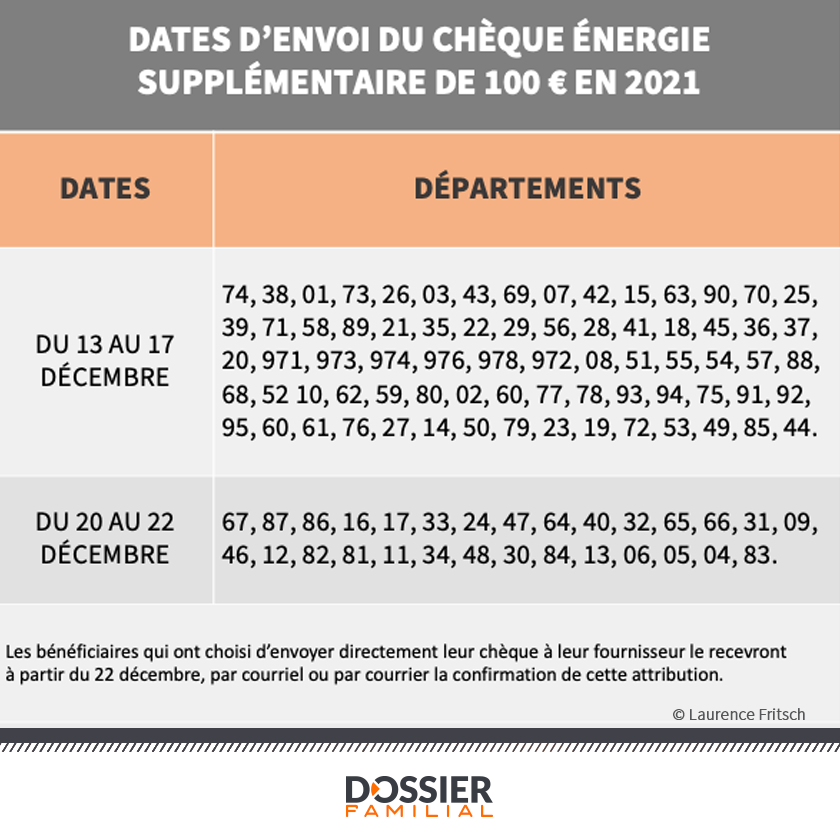 DATES D'ENVOI DU CHÈQUE ÉNERGIE SUPPLÉMENTAIRE DE 100 € EN 2021

| DATES | DÉPARTEMENTS |
|---|---|
| DU 13 AU 17 DÉCEMBRE | 74, 38, 01, 73, 26, 03, 43, 69, 07, 42, 15, 63, 90, 70, 25, 39, 71, 58, 89, 21, 35, 22, 29, 56, 28, 41, 18, 45, 36, 37, 20, 971, 973, 974, 976, 978, 972, 08, 51, 55, 54, 57, 88, 68, 52 10, 62, 59, 80, 02, 60, 77, 78, 93, 94, 75, 91, 92, 95, 60, 61, 76, 27, 14, 50, 79, 23, 19, 72, 53, 49, 85, 44. |
| DU 20 AU 22 DÉCEMBRE | 67, 87, 86, 16, 17, 33, 24, 47, 64, 40, 32, 65, 66, 31, 09, 46, 12, 82, 81, 11, 34, 48, 30, 84, 13, 06, 05, 04, 83. |

Les bénéficiaires qui ont choisi d'envoyer directement leur chèque à leur fournisseur le recevront à partir du 22 décembre, par courriel ou par courrier la confirmation de cette attribution.

© Laurence Fritsch

DOSSIER FAMILIAL